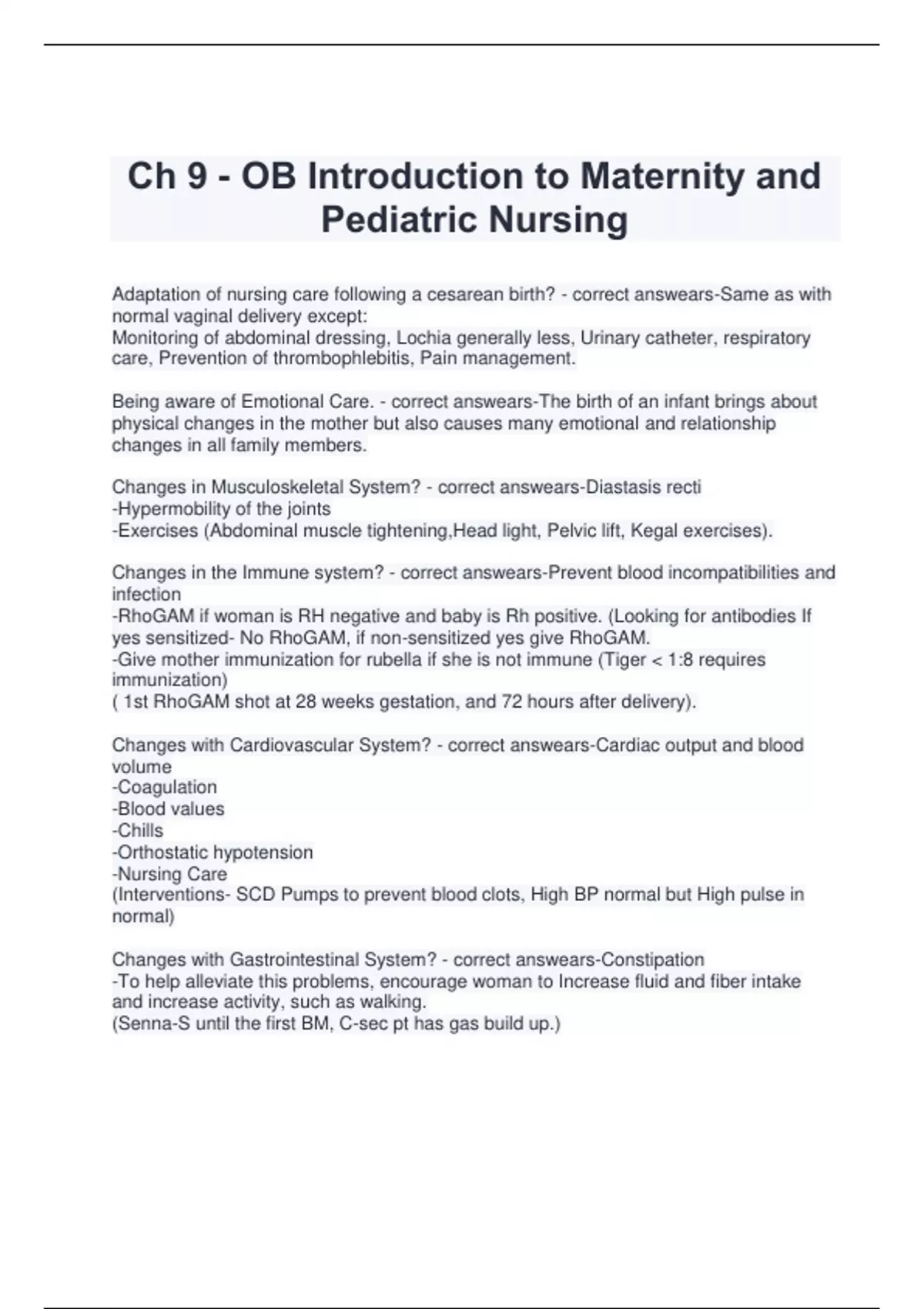 Ch 9 - OB Introduction to Maternity and Pediatric Nursing

Adaptation of nursing care following a cesarean birth? - correct answears-Same as with normal vaginal delivery except:
Monitoring of abdominal dressing, Lochia generally less, Urinary catheter, respiratory care, Prevention of thrombophlebitis, Pain management.

Being aware of Emotional Care. - correct answears-The birth of an infant brings about physical changes in the mother but also causes many emotional and relationship changes in all family members.

Changes in Musculoskeletal System? - correct answears-Diastasis recti
-Hypermobility of the joints
-Exercises (Abdominal muscle tightening,Head light, Pelvic lift, Kegal exercises).

Changes in the Immune system? - correct answears-Prevent blood incompatibilities and infection
-RhoGAM if woman is RH negative and baby is Rh positive. (Looking for antibodies If yes sensitized- No RhoGAM, if non-sensitized yes give RhoGAM.
-Give mother immunization for rubella if she is not immune (Tiger < 1:8 requires immunization)
( 1st RhoGAM shot at 28 weeks gestation, and 72 hours after delivery).

Changes with Cardiovascular System? - correct answears-Cardiac output and blood volume
-Coagulation
-Blood values
-Chills
-Orthostatic hypotension
-Nursing Care
(Interventions- SCD Pumps to prevent blood clots, High BP normal but High pulse in normal)

Changes with Gastrointestinal System? - correct answears-Constipation
-To help alleviate this problems, encourage woman to Increase fluid and fiber intake and increase activity, such as walking.
(Senna-S until the first BM, C-sec pt has gas build up.)